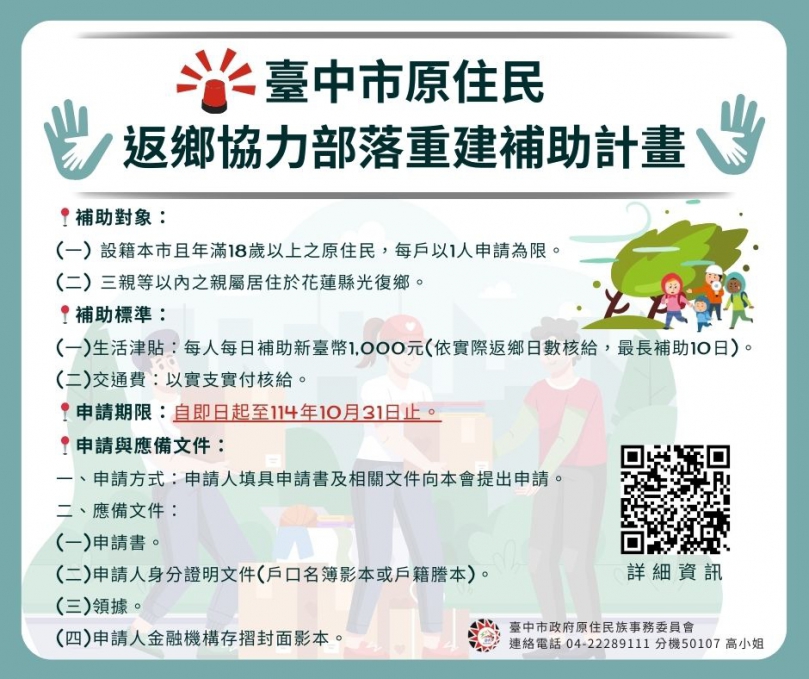 臺中市原住民
返鄉協力部落重建補助計畫

補助對象：
(一) 設籍本市且年滿18歲以上之原住民，每戶以1人申請為限。
(二) 三親等以內之親屬居住於花蓮縣光復鄉。

補助標準：
(一)生活津貼：每人每日補助新臺幣1,000元(依實際返鄉日數核給，最長補助10日)。
(二)交通費：以實支實付核給。

申請期限：自即日起至114年10月31日止。

申請與應備文件：
一、申請方式：申請人填具申請書及相關文件向本會提出申請。
二、應備文件：
(一)申請書。
(二)申請人身分證明文件(戶口名簿影本或戶籍謄本)。
(三)領據。
(四)申請人金融機構存摺封面影本。

詳細資訊

臺中市政府原住民族事務委員會
連絡電話 04-22289111 分機50107 高小姐